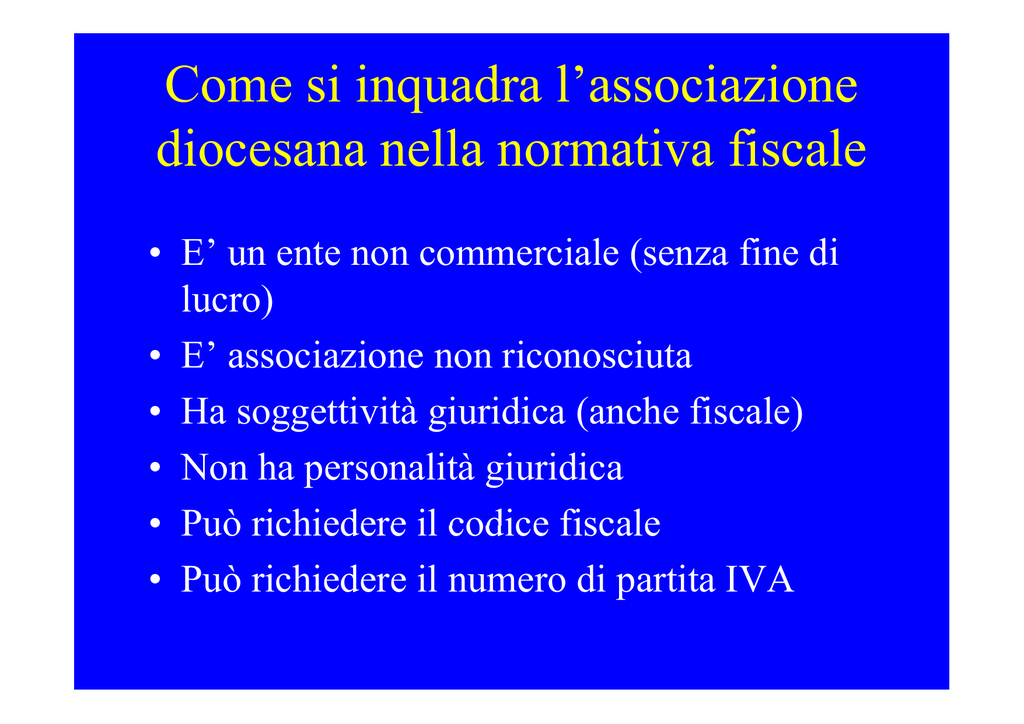 Come si inquadra l’associazione diocesana nella normativa fiscale

• E’ un ente non commerciale (senza fine di lucro)
• E’ associazione non riconosciuta
• Ha soggettività giuridica (anche fiscale)
• Non ha personalità giuridica
• Può richiedere il codice fiscale
• Può richiedere il numero di partita IVA